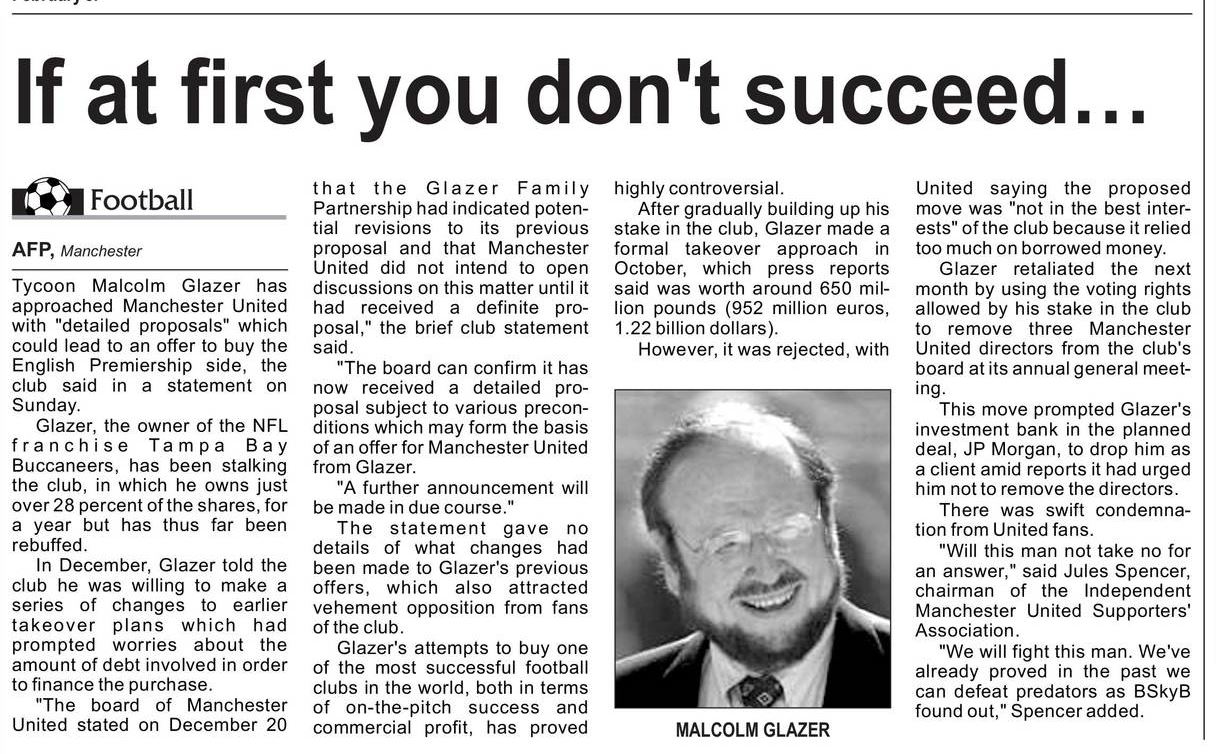 If at first you don't succeed...

Football

AFP, Manchester

Tycoon Malcolm Glazer has approached Manchester United with "detailed proposals" which could lead to an offer to buy the English Premiership side, the club said in a statement on Sunday.

Glazer, the owner of the NFL franchise Tampa Bay Buccaneers, has been stalking the club, in which he owns just over 28 percent of the shares, for a year but has thus far been rebuffed.

In December, Glazer told the club he was willing to make a series of changes to earlier takeover plans which had prompted worries about the amount of debt involved in order to finance the purchase.

"The board of Manchester United stated on December 20 that the Glazer Family Partnership had indicated potential revisions to its previous proposal and that Manchester United did not intend to open discussions on this matter until it had received a definite proposal," the brief club statement said.

"The board can confirm it has now received a detailed proposal subject to various preconditions which may form the basis of an offer for Manchester United from Glazer.

"A further announcement will be made in due course."

The statement gave no details of what changes had been made to Glazer's previous offers, which also attracted vehement opposition from fans of the club.

Glazer's attempts to buy one of the most successful football clubs in the world, both in terms of on-the-pitch success and commercial profit, has proved highly controversial.

After gradually building up his stake in the club, Glazer made a formal takeover approach in October, which press reports said was worth around 650 million pounds (952 million euros, 1.22 billion dollars).

However, it was rejected, with

MALCOLM GLAZER

United saying the proposed move was "not in the best interests" of the club because it relied too much on borrowed money.

Glazer retaliated the next month by using the voting rights allowed by his stake in the club to remove three Manchester United directors from the club's board at its annual general meeting.

This move prompted Glazer's investment bank in the planned deal, JP Morgan, to drop him as a client amid reports it had urged him not to remove the directors.

There was swift condemnation from United fans.

"Will this man not take no for an answer," said Jules Spencer, chairman of the Independent Manchester United Supporters' Association.

"We will fight this man. We've already proved in the past we can defeat predators as BSkyB found out," Spencer added.